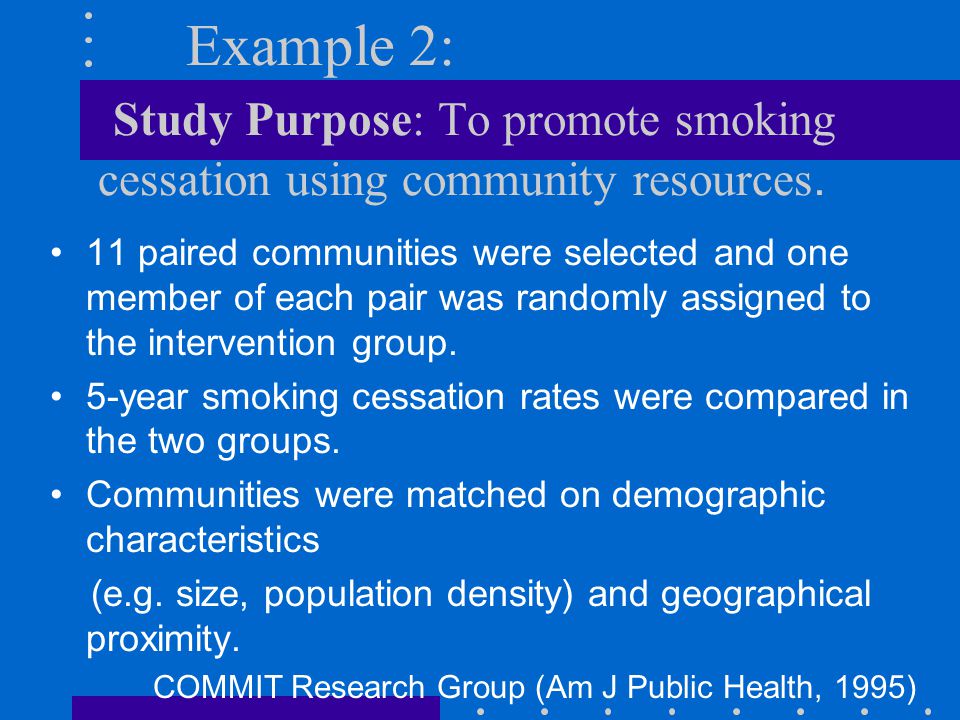 Example 2:

Study Purpose: To promote smoking cessation using community resources.

• 11 paired communities were selected and one member of each pair was randomly assigned to the intervention group.
• 5-year smoking cessation rates were compared in the two groups.
• Communities were matched on demographic characteristics
(e.g. size, population density) and geographical proximity.

COMMIT Research Group (Am J Public Health, 1995)